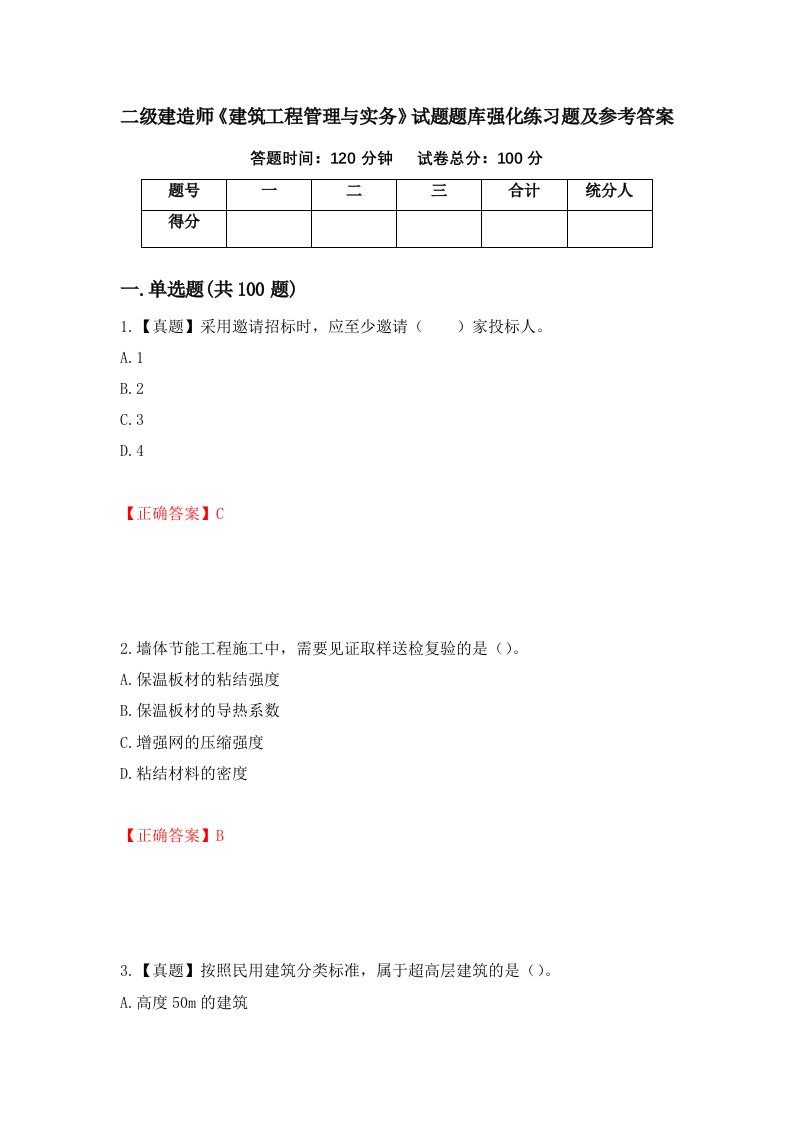 二级建造师《建筑工程管理与实务》试题题库强化练习题及参考答案

答题时间：120 分钟　　试卷总分：100 分

| 题号 | 一 | 二 | 三 | 合计 | 统分人 |
|---|---|---|---|---|---|
| 得分 | | | | | |

一.单选题(共 100 题)

1.【真题】采用邀请招标时，应至少邀请（　　）家投标人。

A.1

B.2

C.3

D.4

【正确答案】C

2.墙体节能工程施工中，需要见证取样送检复验的是（）。

A.保温板材的粘结强度

B.保温板材的导热系数

C.增强网的压缩强度

D.粘结材料的密度

【正确答案】B

3.【真题】按照民用建筑分类标准，属于超高层建筑的是（）。

A.高度 50m 的建筑